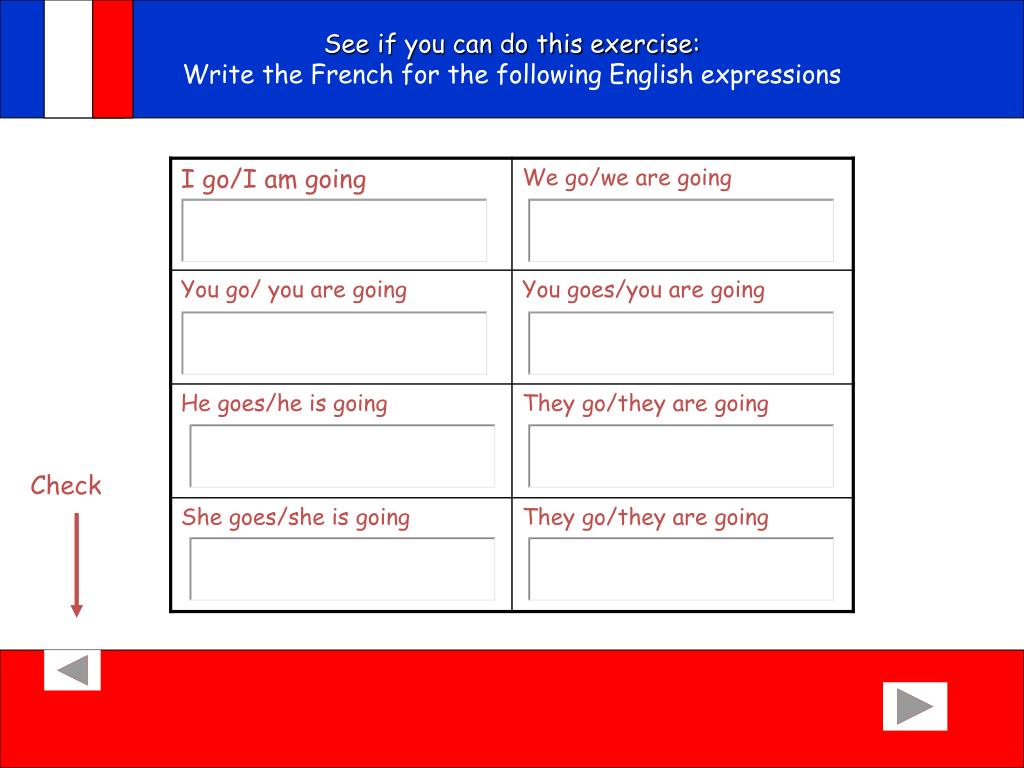 See if you can do this exercise:
Write the French for the following English expressions

| I go/I am going | We go/we are going |
|---|---|
| You go/ you are going | You goes/you are going |
| He goes/he is going | They go/they are going |
| She goes/she is going | They go/they are going |

Check